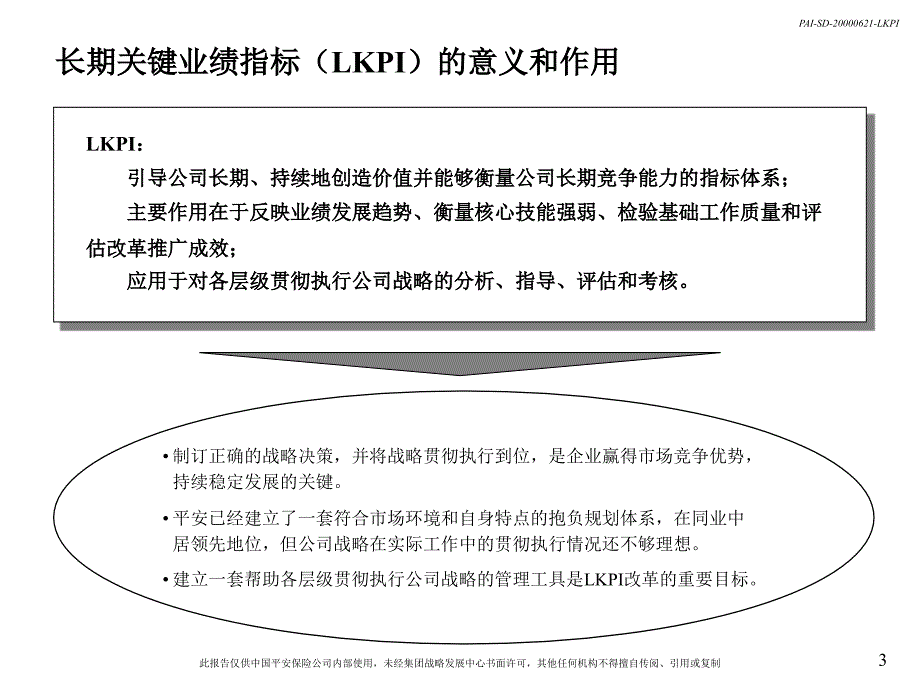 PAI-SD-20000621-LKPI

长期关键业绩指标（LKPI）的意义和作用

LKPI：

引导公司长期、持续地创造价值并能够衡量公司长期竞争能力的指标体系；

主要作用在于反映业绩发展趋势、衡量核心技能强弱、检验基础工作质量和评估改革推广成效；

应用于对各层级贯彻执行公司战略的分析、指导、评估和考核。

• 制订正确的战略决策，并将战略贯彻执行到位，是企业赢得市场竞争优势，持续稳定发展的关键。

• 平安已经建立了一套符合市场环境和自身特点的抱负规划体系，在同业中居领先地位，但公司战略在实际工作中的贯彻执行情况还不够理想。

• 建立一套帮助各层级贯彻执行公司战略的管理工具是LKPI改革的重要目标。

此报告仅供中国平安保险公司内部使用，未经集团战略发展中心书面许可，其他任何机构不得擅自传阅、引用或复制

3